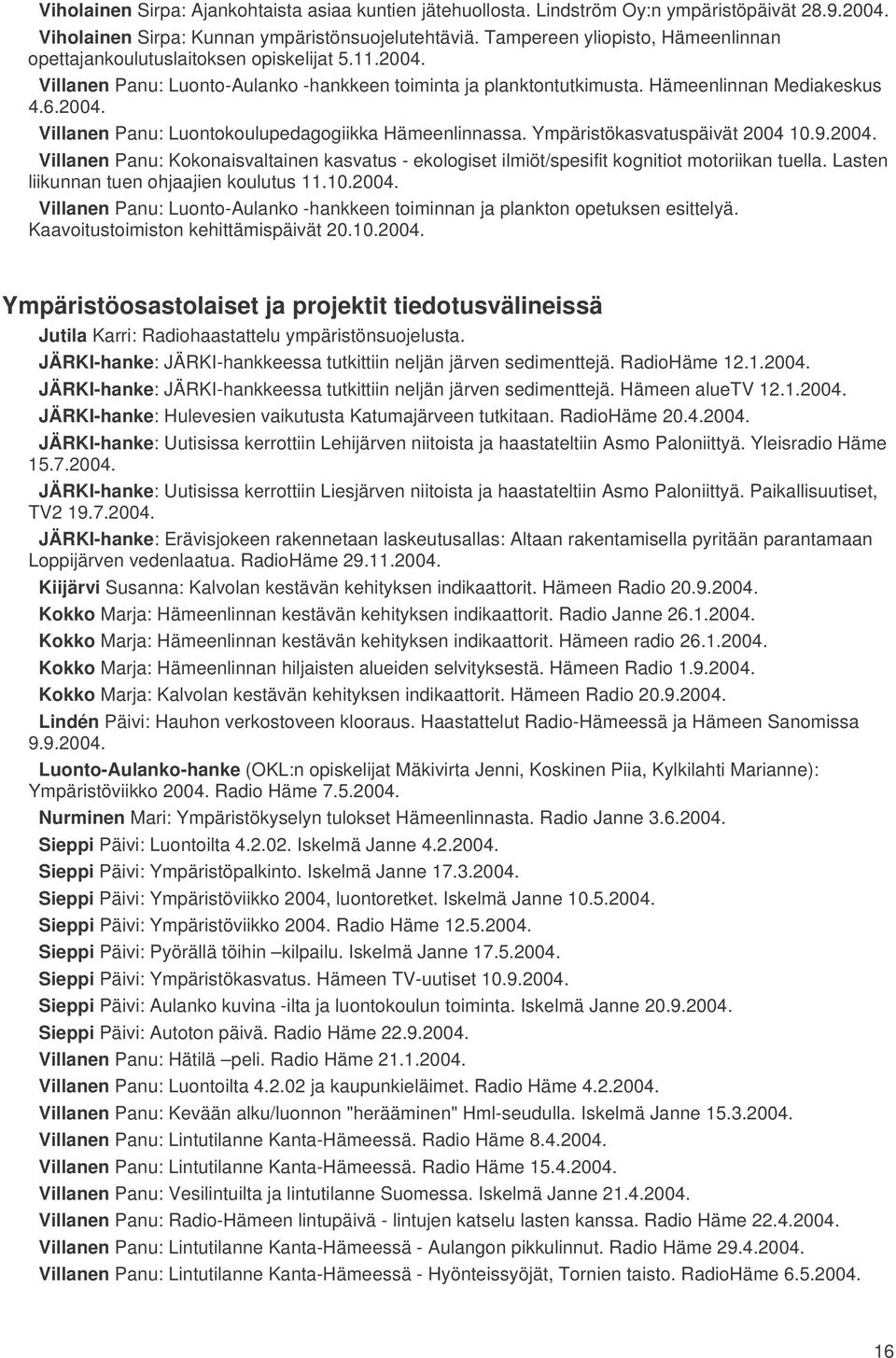 Viholainen Sirpa: Ajankohtaista asiaa kuntien jätehuollosta. Lindström Oy:n ympäristöpäivät 28.9.2004.

Viholainen Sirpa: Kunnan ympäristönsuojelutehtäviä. Tampereen yliopisto, Hämeenlinnan opettajankoulutuslaitoksen opiskelijat 5.11.2004.

Villanen Panu: Luonto-Aulanko -hankkeen toiminta ja planktontutkimusta. Hämeenlinnan Mediakeskus 4.6.2004.

Villanen Panu: Luontokoulupedagogiikka Hämeenlinnassa. Ympäristökasvatuspäivät 2004 10.9.2004.

Villanen Panu: Kokonaisvaltainen kasvatus - ekologiset ilmiöt/spesifit kognitiot motoriikan tuella. Lasten liikunnan tuen ohjaajien koulutus 11.10.2004.

Villanen Panu: Luonto-Aulanko -hankkeen toiminnan ja plankton opetuksen esittelyä. Kaavoitustoimiston kehittämispäivät 20.10.2004.

Ympäristöosastolaiset ja projektit tiedotusvälineissä

Jutila Karri: Radiohaastattelu ympäristönsuojelusta.

JÄRKI-hanke: JÄRKI-hankkeessa tutkittiin neljän järven sedimenttejä. RadioHäme 12.1.2004.

JÄRKI-hanke: JÄRKI-hankkeessa tutkittiin neljän järven sedimenttejä. Hämeen alueTV 12.1.2004.

JÄRKI-hanke: Hulevesien vaikutusta Katumajärveen tutkitaan. RadioHäme 20.4.2004.

JÄRKI-hanke: Uutisissa kerrottiin Lehijärven niitoista ja haastateltiin Asmo Paloniittyä. Yleisradio Häme 15.7.2004.

JÄRKI-hanke: Uutisissa kerrottiin Liesjärven niitoista ja haastateltiin Asmo Paloniittyä. Paikallisuutiset, TV2 19.7.2004.

JÄRKI-hanke: Erävisjokeen rakennetaan laskeutusallas: Altaan rakentamisella pyritään parantamaan Loppijärven vedenlaatua. RadioHäme 29.11.2004.

Kiijärvi Susanna: Kalvolan kestävän kehityksen indikaattorit. Hämeen Radio 20.9.2004.

Kokko Marja: Hämeenlinnan kestävän kehityksen indikaattorit. Radio Janne 26.1.2004.

Kokko Marja: Hämeenlinnan kestävän kehityksen indikaattorit. Hämeen radio 26.1.2004.

Kokko Marja: Hämeenlinnan hiljaisten alueiden selvityksestä. Hämeen Radio 1.9.2004.

Kokko Marja: Kalvolan kestävän kehityksen indikaattorit. Hämeen Radio 20.9.2004.

Lindén Päivi: Hauhon verkostoveen klooraus. Haastattelut Radio-Hämeessä ja Hämeen Sanomissa 9.9.2004.

Luonto-Aulanko-hanke (OKL:n opiskelijat Mäkivirta Jenni, Koskinen Piia, Kylkilahti Marianne): Ympäristöviikko 2004. Radio Häme 7.5.2004.

Nurminen Mari: Ympäristökyselyn tulokset Hämeenlinnasta. Radio Janne 3.6.2004.

Sieppi Päivi: Luontoilta 4.2.02. Iskelmä Janne 4.2.2004.

Sieppi Päivi: Ympäristöpalkinto. Iskelmä Janne 17.3.2004.

Sieppi Päivi: Ympäristöviikko 2004, luontoretket. Iskelmä Janne 10.5.2004.

Sieppi Päivi: Ympäristöviikko 2004. Radio Häme 12.5.2004.

Sieppi Päivi: Pyörällä töihin –kilpailu. Iskelmä Janne 17.5.2004.

Sieppi Päivi: Ympäristökasvatus. Hämeen TV-uutiset 10.9.2004.

Sieppi Päivi: Aulanko kuvina -ilta ja luontokoulun toiminta. Iskelmä Janne 20.9.2004.

Sieppi Päivi: Autoton päivä. Radio Häme 22.9.2004.

Villanen Panu: Hätilä –peli. Radio Häme 21.1.2004.

Villanen Panu: Luontoilta 4.2.02 ja kaupunkieläimet. Radio Häme 4.2.2004.

Villanen Panu: Kevään alku/luonnon "herääminen" Hml-seudulla. Iskelmä Janne 15.3.2004.

Villanen Panu: Lintutilanne Kanta-Hämeessä. Radio Häme 8.4.2004.

Villanen Panu: Lintutilanne Kanta-Hämeessä. Radio Häme 15.4.2004.

Villanen Panu: Vesilintuilta ja lintutilanne Suomessa. Iskelmä Janne 21.4.2004.

Villanen Panu: Radio-Hämeen lintupäivä - lintujen katselu lasten kanssa. Radio Häme 22.4.2004.

Villanen Panu: Lintutilanne Kanta-Hämeessä - Aulangon pikkulinnut. Radio Häme 29.4.2004.

Villanen Panu: Lintutilanne Kanta-Hämeessä - Hyönteissyöjät, Tornien taisto. RadioHäme 6.5.2004.

16